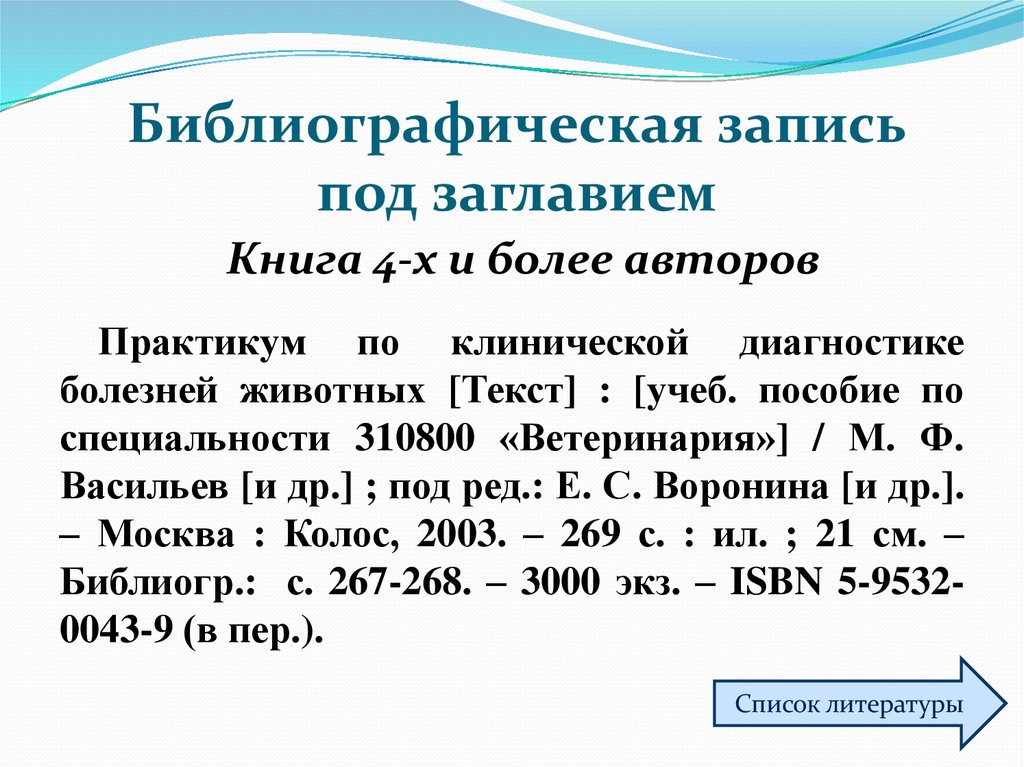 Библиографическая запись под заглавием

Книга 4-х и более авторов

Практикум по клинической диагностике болезней животных [Текст] : [учеб. пособие по специальности 310800 «Ветеринария»] / М. Ф. Васильев [и др.] ; под ред.: Е. С. Воронина [и др.]. – Москва : Колос, 2003. – 269 с. : ил. ; 21 см. – Библиогр.: с. 267-268. – 3000 экз. – ISBN 5-9532-0043-9 (в пер.).

Список литературы